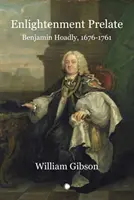 Enlightenment Prelate

Benjamin Hoadly, 1676-1761

William Gibson